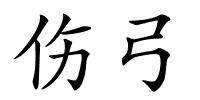 伤弓